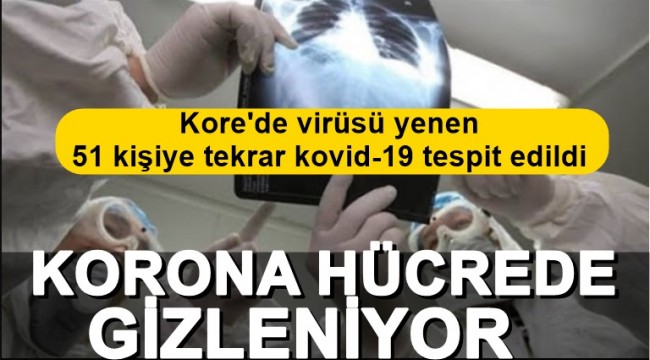 Kore'de virüsü yenen
51 kişiye tekrar kovid-19 tespit edildi

KORONA HÜCREDE GİZLENİYOR